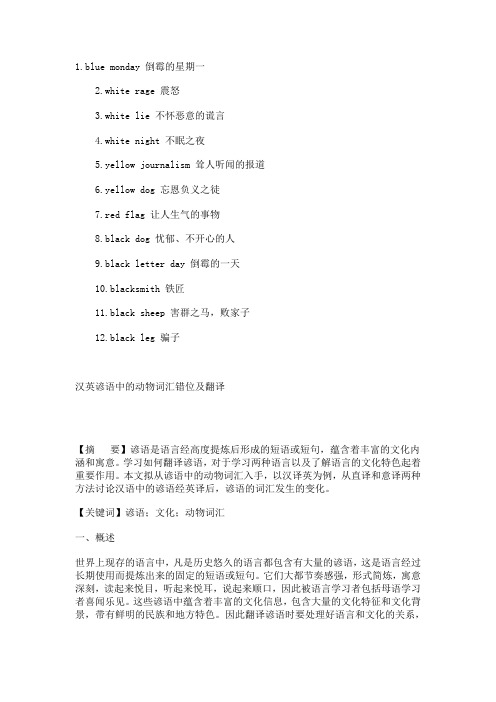 1.blue monday 倒霉的星期一

2.white rage 震怒

3.white lie 不怀恶意的谎言

4.white night 不眠之夜

5.yellow journalism 耸人听闻的报道

6.yellow dog 忘恩负义之徒

7.red flag 让人生气的事物

8.black dog 忧郁、不开心的人

9.black letter day 倒霉的一天

10.blacksmith 铁匠

11.black sheep 害群之马，败家子

12.black leg 骗子

汉英谚语中的动物词汇错位及翻译

【摘 要】谚语是语言经高度提炼后形成的短语或短句，蕴含着丰富的文化内涵和寓意。学习如何翻译谚语，对于学习两种语言以及了解语言的文化特色起着重要作用。本文拟从谚语中的动物词汇入手，以汉译英为例，从直译和意译两种方法讨论汉语中的谚语经英译后，谚语的词汇发生的变化。

【关键词】谚语；文化；动物词汇

一、概述

世界上现存的语言中，凡是历史悠久的语言都包含有大量的谚语，这是语言经过长期使用而提炼出来的固定的短语或短句。它们大都节奏感强，形式简炼，寓意深刻，读起来悦目，听起来悦耳，说起来顺口，因此被语言学习者包括母语学习者喜闻乐见。这些谚语中蕴含着丰富的文化信息，包含大量的文化特征和文化背景，带有鲜明的民族和地方特色。因此翻译谚语时要处理好语言和文化的关系，